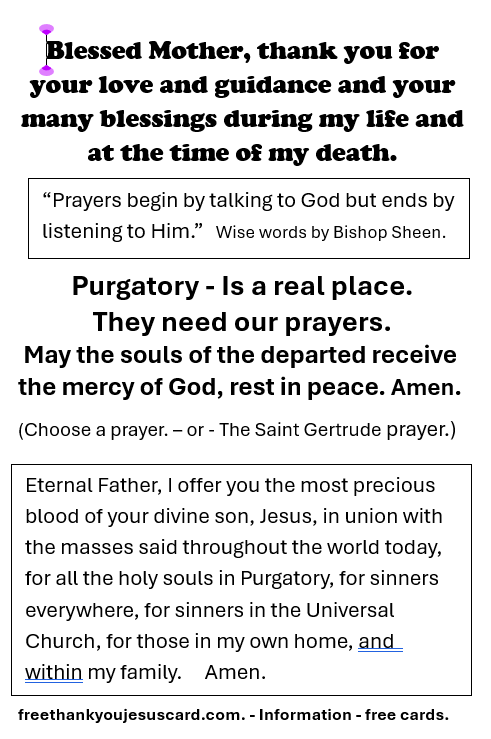 Blessed Mother, thank you for your love and guidance and your many blessings during my life and at the time of my death.

"Prayers begin by talking to God but ends by listening to Him." Wise words by Bishop Sheen.

Purgatory - Is a real place.
They need our prayers.
May the souls of the departed receive the mercy of God, rest in peace. Amen.

(Choose a prayer. – or - The Saint Gertrude prayer.)

Eternal Father, I offer you the most precious blood of your divine son, Jesus, in union with the masses said throughout the world today, for all the holy souls in Purgatory, for sinners everywhere, for sinners in the Universal Church, for those in my own home, and within my family. Amen.

freethankyoujesuscard.com. - Information - free cards.